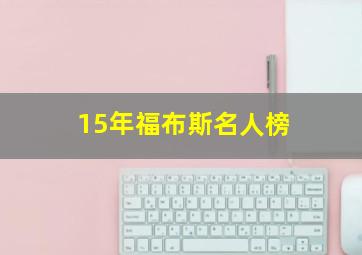 15年福布斯名人榜